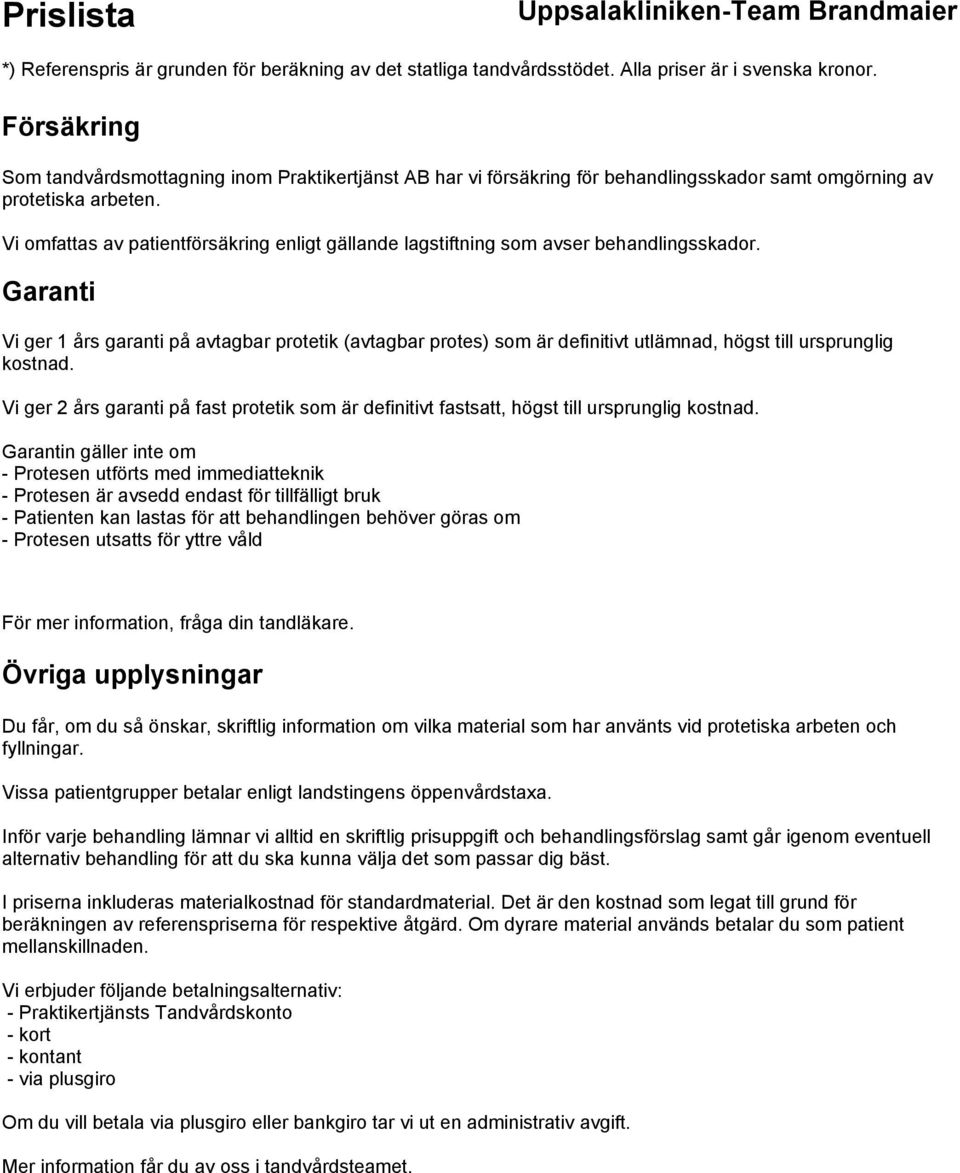 Prislista

Uppsalakliniken-Team Brandmaier

*) Referenspris är grunden för beräkning av det statliga tandvårdsstödet. Alla priser är i svenska kronor.

Försäkring

Som tandvårdsmottagning inom Praktikertjänst AB har vi försäkring för behandlingsskador samt omgörning av protetiska arbeten.

Vi omfattas av patientförsäkring enligt gällande lagstiftning som avser behandlingsskador.

Garanti

Vi ger 1 års garanti på avtagbar protetik (avtagbar protes) som är definitivt utlämnad, högst till ursprunglig kostnad.

Vi ger 2 års garanti på fast protetik som är definitivt fastsatt, högst till ursprunglig kostnad.

Garantin gäller inte om
- Protesen utförts med immediatteknik
- Protesen är avsedd endast för tillfälligt bruk
- Patienten kan lastas för att behandlingen behöver göras om
- Protesen utsatts för yttre våld

För mer information, fråga din tandläkare.

Övriga upplysningar

Du får, om du så önskar, skriftlig information om vilka material som har använts vid protetiska arbeten och fyllningar.

Vissa patientgrupper betalar enligt landstingens öppenvårdstaxa.

Inför varje behandling lämnar vi alltid en skriftlig prisuppgift och behandlingsförslag samt går igenom eventuell alternativ behandling för att du ska kunna välja det som passar dig bäst.

I priserna inkluderas materialkostnad för standardmaterial. Det är den kostnad som legat till grund för beräkningen av referenspriserna för respektive åtgärd. Om dyrare material används betalar du som patient mellanskillnaden.

Vi erbjuder följande betalningsalternativ:
- Praktikertjänsts Tandvårdskonto
- kort
- kontant
- via plusgiro

Om du vill betala via plusgiro eller bankgiro tar vi ut en administrativ avgift.

Mer information får du av oss i tandvårdsteamet.